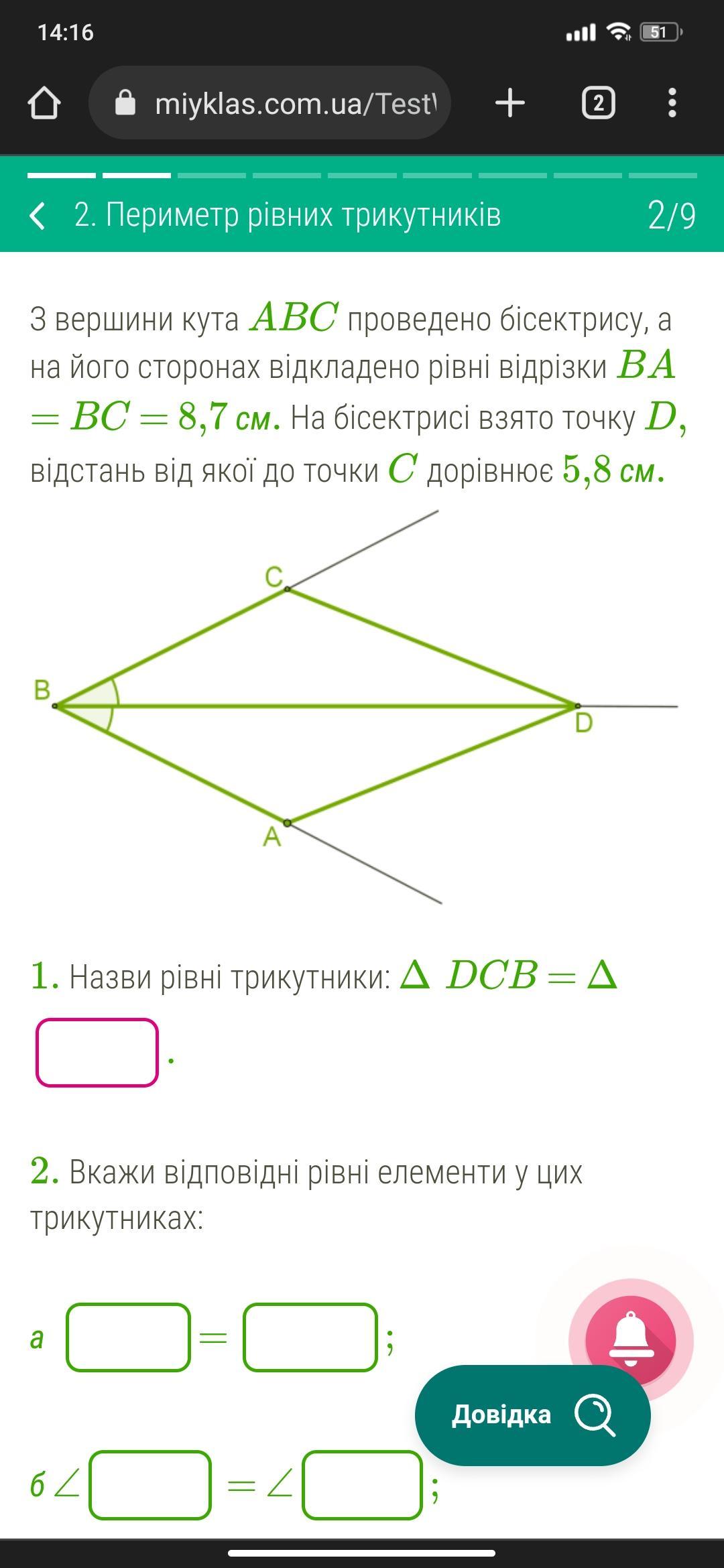 14:16

51

miyklas.com.ua/Test\

2

2. Периметр рівних трикутників

2/9

З вершини кута $ABC$ проведено бісектрису, а на його сторонах відкладено рівні відрізки $BA = BC = 8{,}7$ см. На бісектрисі взято точку $D$, відстань від якої до точки $C$ дорівнює $5{,}8$ см.

C

B

D

A

1. Назви рівні трикутники: $\Delta\ DCB = \Delta$ .

2. Вкажи відповідні рівні елементи у цих трикутниках:

а $=$ ;

б $\angle$ $= \angle$ ;

Довідка